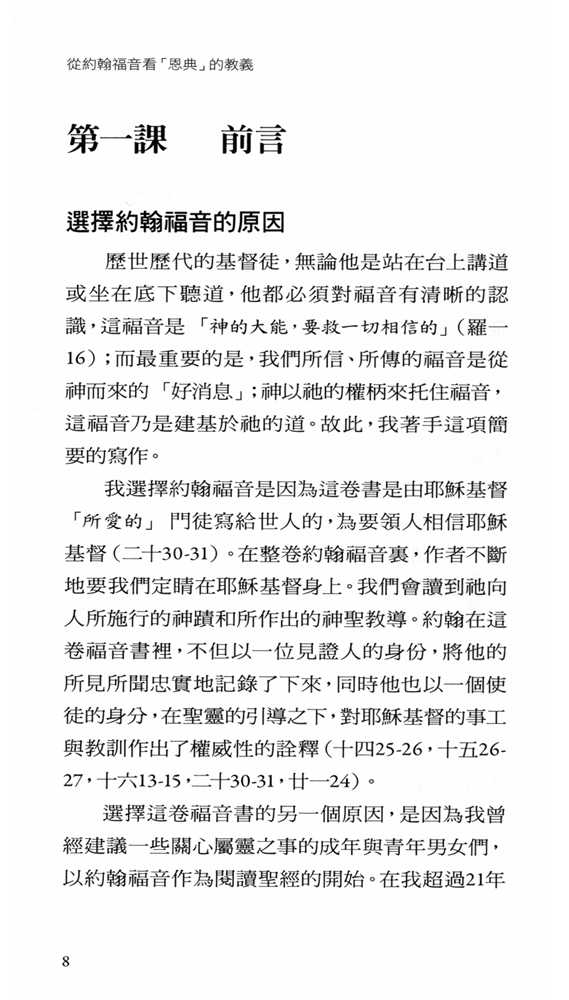 從約翰福音看「恩典」的教義

第一課　前言

選擇約翰福音的原因

歷世歷代的基督徒，無論他是站在台上講道或坐在底下聽道，他都必須對福音有清晰的認識，這福音是「神的大能，要救一切相信的」（羅一16）；而最重要的是，我們所信、所傳的福音是從神而來的「好消息」；神以祂的權柄來托住福音，這福音乃是建基於祂的道。故此，我著手這項簡要的寫作。

我選擇約翰福音是因為這卷書是由耶穌基督「所愛的」門徒寫給世人的，為要領人相信耶穌基督（二十30-31）。在整卷約翰福音裏，作者不斷地要我們定睛在耶穌基督身上。我們會讀到祂向人所施行的神蹟和所作出的神聖教導。約翰在這卷福音書裡，不但以一位見證人的身份，將他的所見所聞忠實地記錄了下來，同時他也以一個使徒的身分，在聖靈的引導之下，對耶穌基督的事工與教訓作出了權威性的詮釋（十四25-26，十五26-27，十六13-15，二十30-31，廿一24）。

選擇這卷福音書的另一個原因，是因為我曾經建議一些關心屬靈之事的成年與青年男女們，以約翰福音作為閱讀聖經的開始。在我超過21年

8